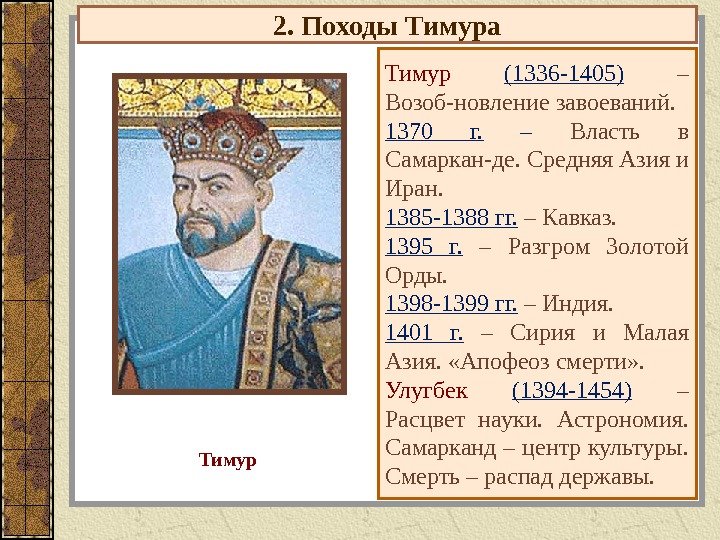 2. Походы Тимура

Тимур

Тимур (1336-1405) – Возоб-новление завоеваний.

1370 г. – Власть в Самаркан-де. Средняя Азия и Иран.

1385-1388 гг. – Кавказ.

1395 г. – Разгром Золотой Орды.

1398-1399 гг. – Индия.

1401 г. – Сирия и Малая Азия. «Апофеоз смерти».

Улугбек (1394-1454) – Расцвет науки. Астрономия. Самарканд – центр культуры. Смерть – распад державы.